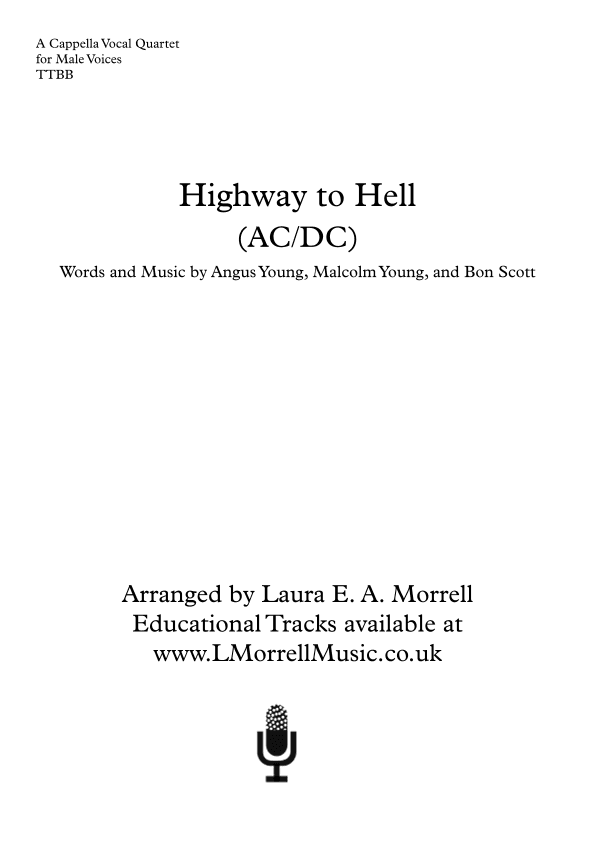 A Cappella Vocal Quartet
for Male Voices
TTBB

Highway to Hell
(AC/DC)
Words and Music by Angus Young, Malcolm Young, and Bon Scott

Arranged by Laura E. A. Morrell
Educational Tracks available at
www.LMorrellMusic.co.uk